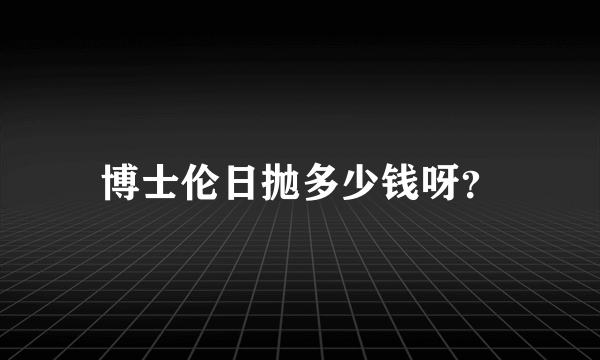 博士伦日抛多少钱呀?